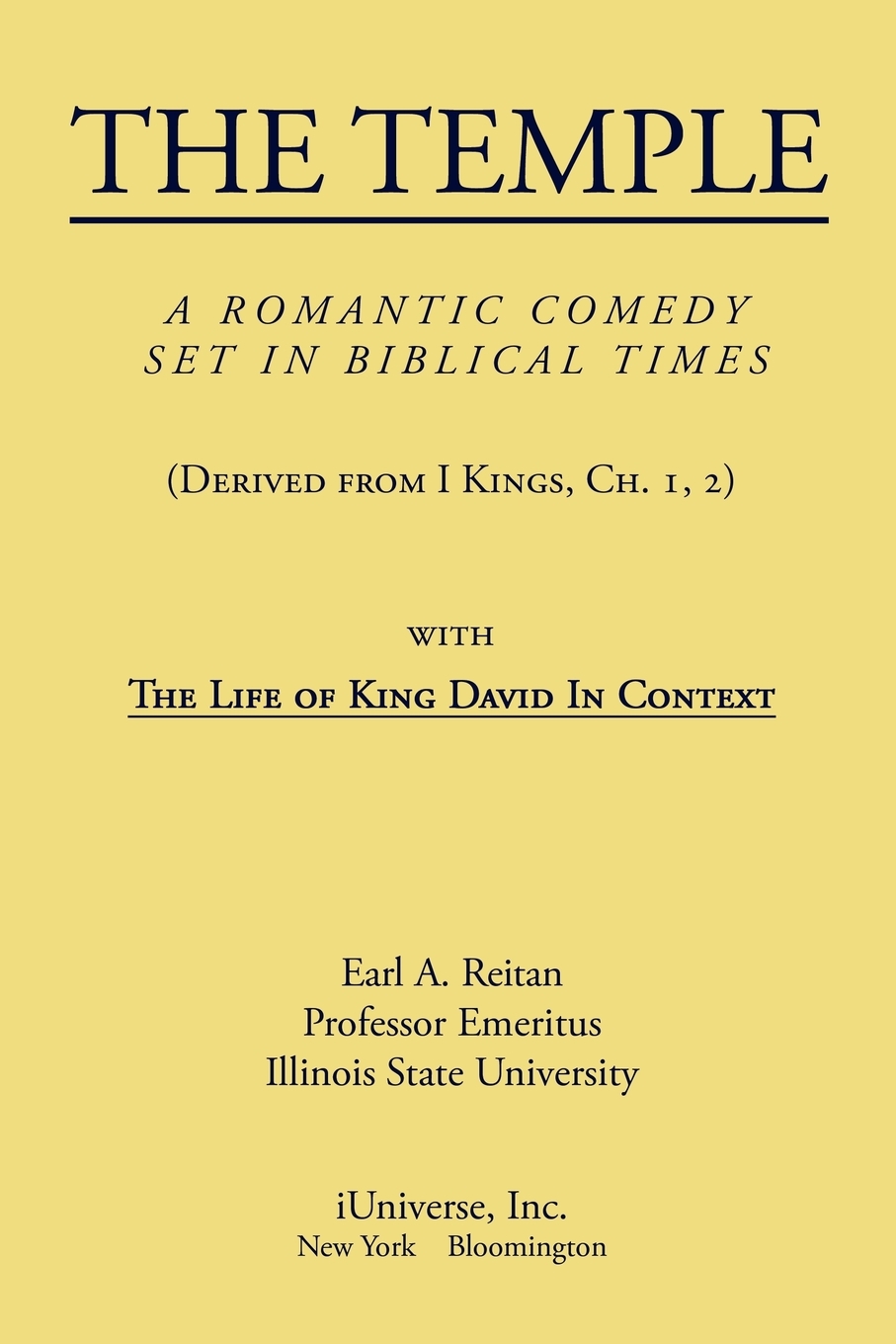 THE TEMPLE

A ROMANTIC COMEDY
SET IN BIBLICAL TIMES

(Derived from I Kings, Ch. 1, 2)

with

The Life of King David In Context

Earl A. Reitan
Professor Emeritus
Illinois State University

iUniverse, Inc.
New York Bloomington